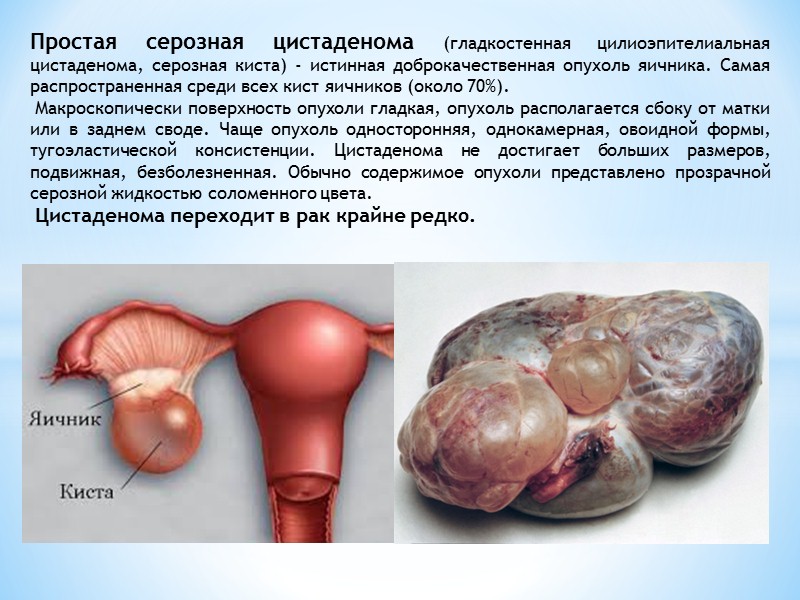 Простая серозная цистаденома (гладкостенная цилиоэпителиальная цистаденома, серозная киста) - истинная доброкачественная опухоль яичника. Самая распространенная среди всех кист яичников (около 70%).

Макроскопически поверхность опухоли гладкая, опухоль располагается сбоку от матки или в заднем своде. Чаще опухоль односторонняя, однокамерная, овоидной формы, тугоэластической консистенции. Цистаденома не достигает больших размеров, подвижная, безболезненная. Обычно содержимое опухоли представлено прозрачной серозной жидкостью соломенного цвета.

Цистаденома переходит в рак крайне редко.

Яичник

Киста